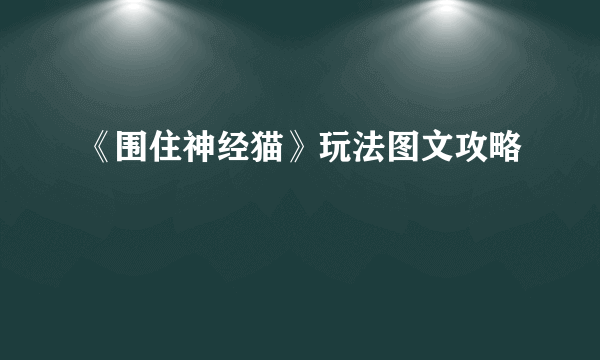 《围住神经猫》玩法图文攻略